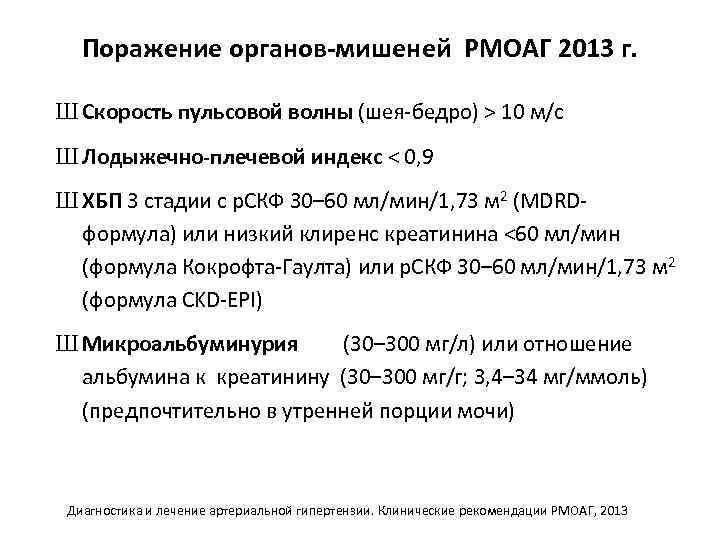 Поражение органов-мишеней РМОАГ 2013 г.

Ш Скорость пульсовой волны (шея-бедро) > 10 м/с

Ш Лодыжечно-плечевой индекс < 0,9

Ш ХБП 3 стадии с рСКФ 30–60 мл/мин/1,73 м$^2$ (MDRD-формула) или низкий клиренс креатинина <60 мл/мин (формула Кокрофта-Гаулта) или рСКФ 30–60 мл/мин/1,73 м$^2$ (формула CKD-EPI)

Ш Микроальбуминурия (30–300 мг/л) или отношение альбумина к креатинину (30–300 мг/г; 3,4–34 мг/ммоль) (предпочтительно в утренней порции мочи)

Диагностика и лечение артериальной гипертензии. Клинические рекомендации РМОАГ, 2013